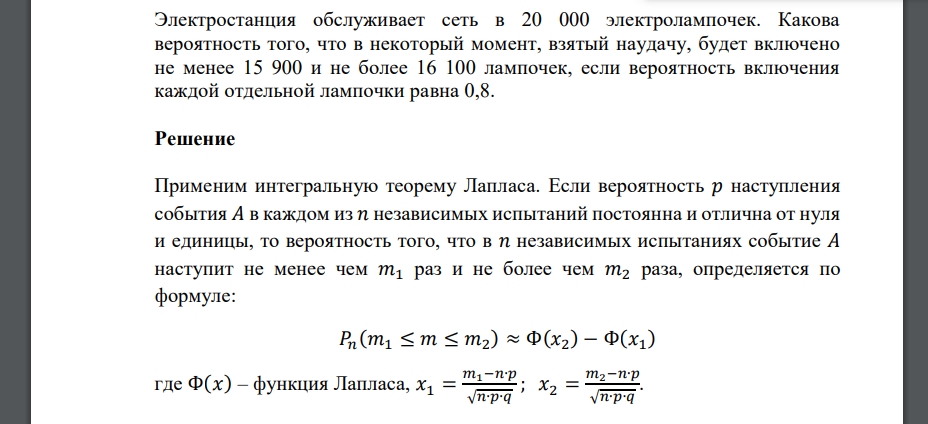 Электростанция обслуживает сеть в 20 000 электролампочек. Какова вероятность того, что в некоторый момент, взятый наудачу, будет включено не менее 15 900 и не более 16 100 лампочек, если вероятность включения каждой отдельной лампочки равна 0,8.

Решение

Применим интегральную теорему Лапласа. Если вероятность $p$ наступления события $A$ в каждом из $n$ независимых испытаний постоянна и отлична от нуля и единицы, то вероятность того, что в $n$ независимых испытаниях событие $A$ наступит не менее чем $m_1$ раз и не более чем $m_2$ раза, определяется по формуле:

$P_n(m_1 \leq m \leq m_2) \approx \Phi(x_2) - \Phi(x_1)$

где $\Phi(x)$ – функция Лапласа, $x_1 = \frac{m_1 - n \cdot p}{\sqrt{n \cdot p \cdot q}}$; $x_2 = \frac{m_2 - n \cdot p}{\sqrt{n \cdot p \cdot q}}$.